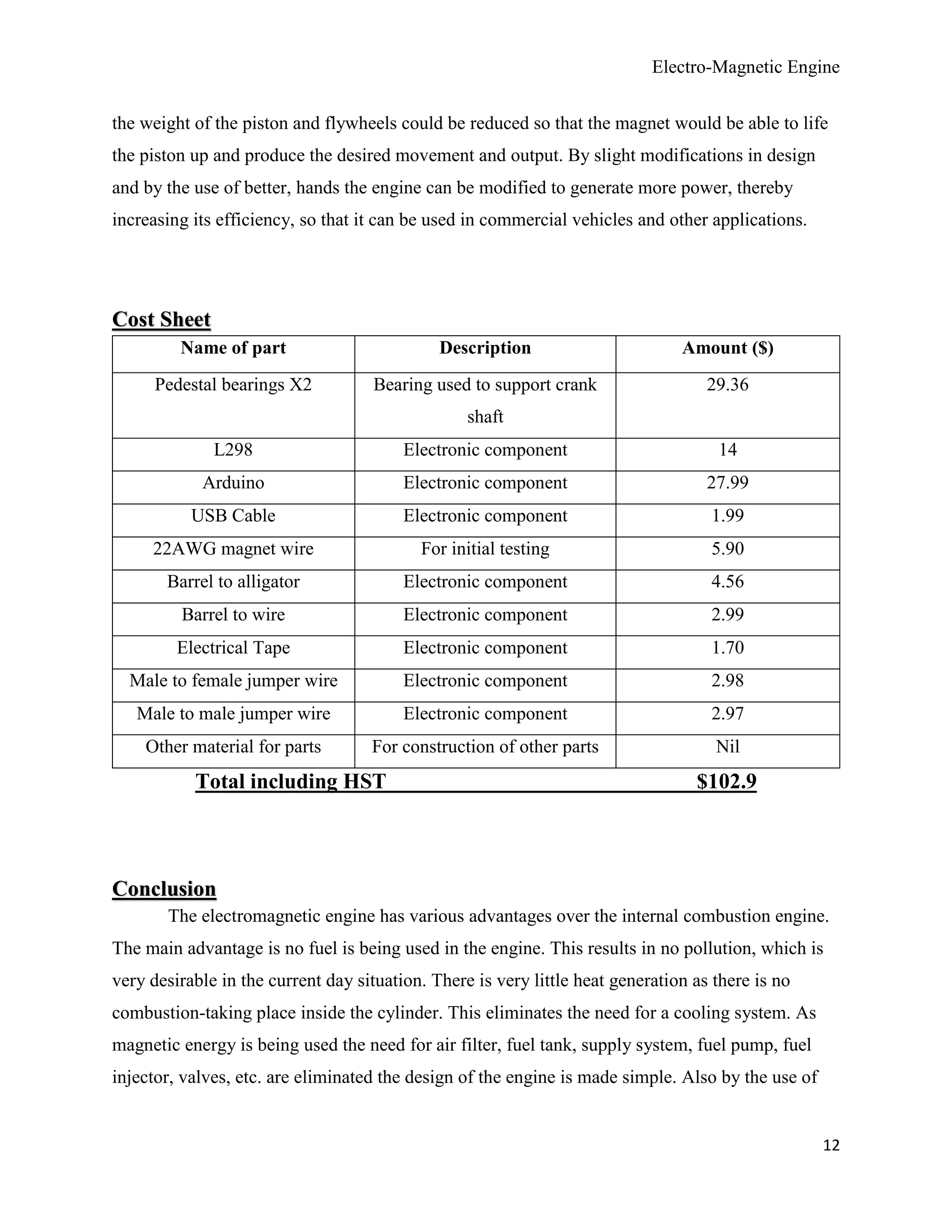 Electro-Magnetic Engine

the weight of the piston and flywheels could be reduced so that the magnet would be able to life the piston up and produce the desired movement and output. By slight modifications in design and by the use of better, hands the engine can be modified to generate more power, thereby increasing its efficiency, so that it can be used in commercial vehicles and other applications.

Cost Sheet

| Name of part | Description | Amount ($) |
|---|---|---|
| Pedestal bearings X2 | Bearing used to support crank shaft | 29.36 |
| L298 | Electronic component | 14 |
| Arduino | Electronic component | 27.99 |
| USB Cable | Electronic component | 1.99 |
| 22AWG magnet wire | For initial testing | 5.90 |
| Barrel to alligator | Electronic component | 4.56 |
| Barrel to wire | Electronic component | 2.99 |
| Electrical Tape | Electronic component | 1.70 |
| Male to female jumper wire | Electronic component | 2.98 |
| Male to male jumper wire | Electronic component | 2.97 |
| Other material for parts | For construction of other parts | Nil |

Total including HST $102.9

Conclusion

The electromagnetic engine has various advantages over the internal combustion engine. The main advantage is no fuel is being used in the engine. This results in no pollution, which is very desirable in the current day situation. There is very little heat generation as there is no combustion-taking place inside the cylinder. This eliminates the need for a cooling system. As magnetic energy is being used the need for air filter, fuel tank, supply system, fuel pump, fuel injector, valves, etc. are eliminated the design of the engine is made simple. Also by the use of

12